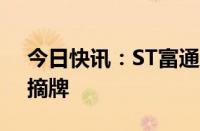 今日快讯：ST富通
摘牌